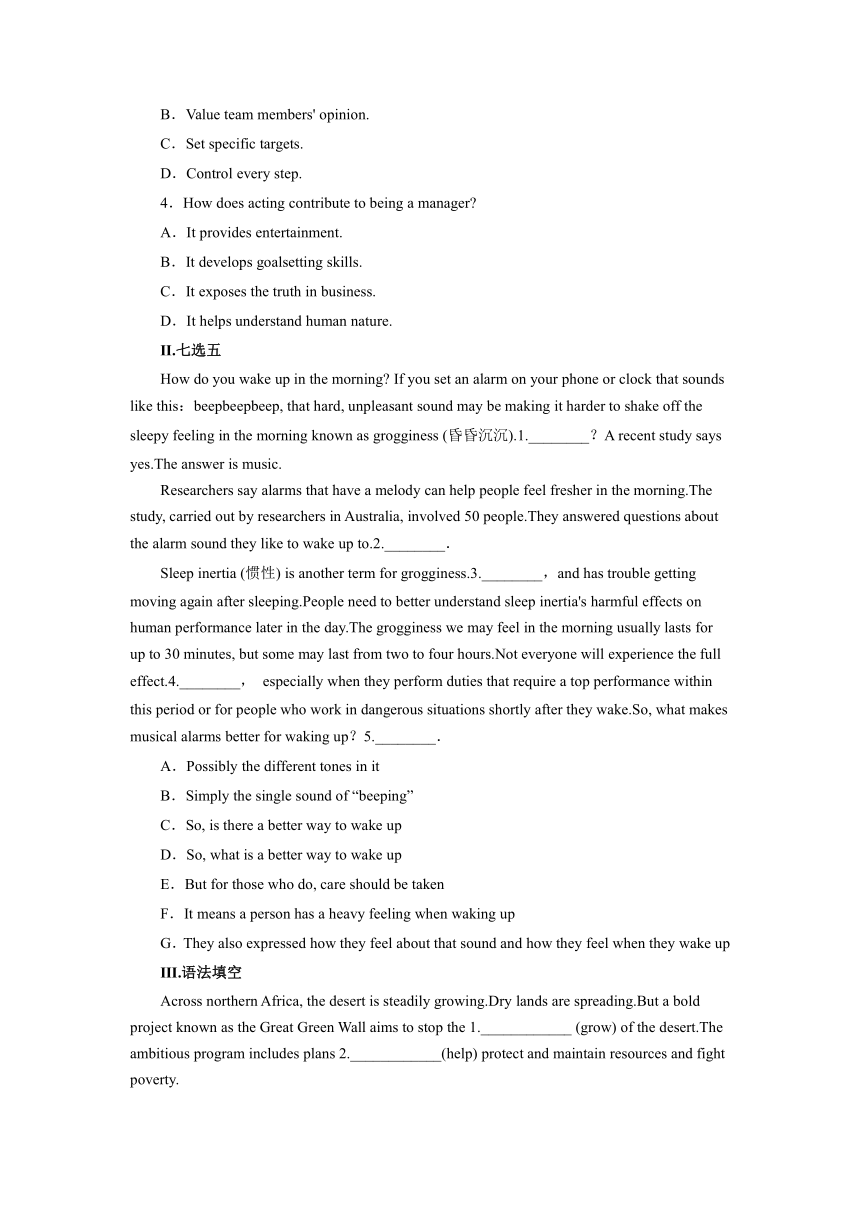 B．Value team members' opinion.

C．Set specific targets.

D．Control every step.

4．How does acting contribute to being a manager?

A．It provides entertainment.

B．It develops goalsetting skills.

C．It exposes the truth in business.

D．It helps understand human nature.

II.七选五

How do you wake up in the morning? If you set an alarm on your phone or clock that sounds like this：beepbeepbeep, that hard, unpleasant sound may be making it harder to shake off the sleepy feeling in the morning known as grogginess (昏昏沉沉).1.________？A recent study says yes.The answer is music.

Researchers say alarms that have a melody can help people feel fresher in the morning.The study, carried out by researchers in Australia, involved 50 people.They answered questions about the alarm sound they like to wake up to.2.________.

Sleep inertia (惯性) is another term for grogginess.3.________，and has trouble getting moving again after sleeping.People need to better understand sleep inertia's harmful effects on human performance later in the day.The grogginess we may feel in the morning usually lasts for up to 30 minutes, but some may last from two to four hours.Not everyone will experience the full effect.4.________， especially when they perform duties that require a top performance within this period or for people who work in dangerous situations shortly after they wake.So, what makes musical alarms better for waking up？5.________.

A．Possibly the different tones in it

B．Simply the single sound of “beeping”

C．So, is there a better way to wake up

D．So, what is a better way to wake up

E．But for those who do, care should be taken

F．It means a person has a heavy feeling when waking up

G．They also expressed how they feel about that sound and how they feel when they wake up

III.语法填空

Across northern Africa, the desert is steadily growing.Dry lands are spreading.But a bold project known as the Great Green Wall aims to stop the 1.____________ (grow) of the desert.The ambitious program includes plans 2.____________(help) protect and maintain resources and fight poverty.